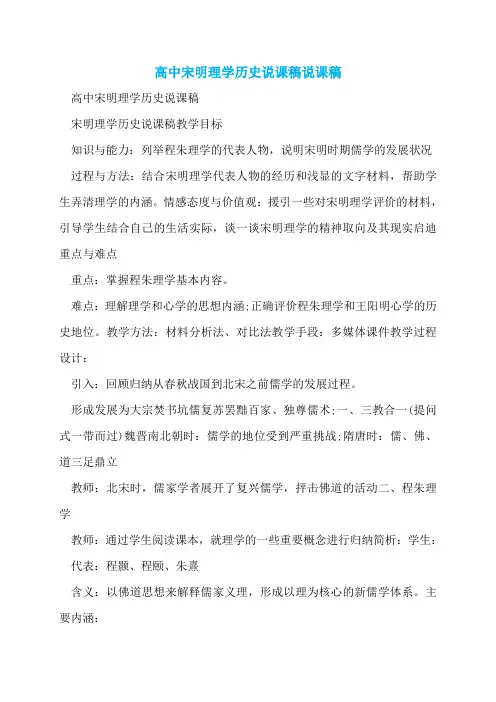 高中宋明理学历史说课稿说课稿

高中宋明理学历史说课稿

宋明理学历史说课稿教学目标

知识与能力：列举程朱理学的代表人物，说明宋明时期儒学的发展状况

过程与方法：结合宋明理学代表人物的经历和浅显的文字材料，帮助学生弄清理学的内涵。情感态度与价值观：援引一些对宋明理学评价的材料，引导学生结合自己的生活实际，谈一谈宋明理学的精神取向及其现实启迪重点与难点

重点：掌握程朱理学基本内容。

难点：理解理学和心学的思想内涵;正确评价程朱理学和王阳明心学的历史地位。教学方法：材料分析法、对比法教学手段：多媒体课件教学过程设计：

引入：回顾归纳从春秋战国到北宋之前儒学的发展过程。

形成发展为大宗焚书坑儒复苏罢黜百家、独尊儒术;一、三教合一(提问式一带而过)魏晋南北朝时：儒学的地位受到严重挑战;隋唐时：儒、佛、道三足鼎立

教师：北宋时，儒家学者展开了复兴儒学，抨击佛道的活动二、程朱理学

教师：通过学生阅读课本，就理学的一些重要概念进行归纳简析：学生：

代表：程颢、程颐、朱熹

含义：以佛道思想来解释儒家义理，形成以理为核心的新儒学体系。主要内涵：